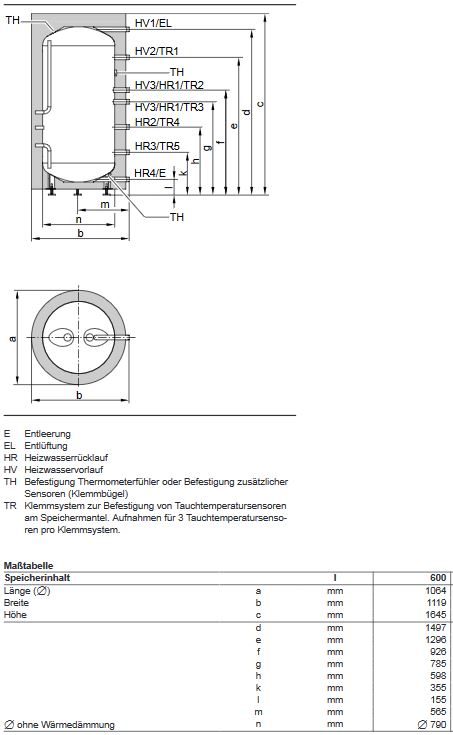 TH
HV1/EL
HV2/TR1
TH
HV3/HR1/TR2
HV3/HR1/TR3
HR2/TR4
HR3/TR5
HR4/E
TH
c
d
e
f
g
h
k
l
m
n
b
a
b

E Entleerung
EL Entlüftung
HR Heizwasserrücklauf
HV Heizwasservorlauf
TH Befestigung Thermometerfühler oder Befestigung zusätzlicher Sensoren (Klemmbügel)
TR Klemmsystem zur Befestigung von Tauchtemperatursensoren am Speichermantel. Aufnahmen für 3 Tauchtemperatursensoren pro Klemmsystem.

Maßtabelle

| Speicherinhalt | | l | 600 |
|---|---|---|---|
| Länge (∅) | a | mm | 1064 |
| Breite | b | mm | 1119 |
| Höhe | c | mm | 1645 |
| | d | mm | 1497 |
| | e | mm | 1296 |
| | f | mm | 926 |
| | g | mm | 785 |
| | h | mm | 598 |
| | k | mm | 355 |
| | l | mm | 155 |
| | m | mm | 565 |
| ∅ ohne Wärmedämmung | n | mm | ∅ 790 |